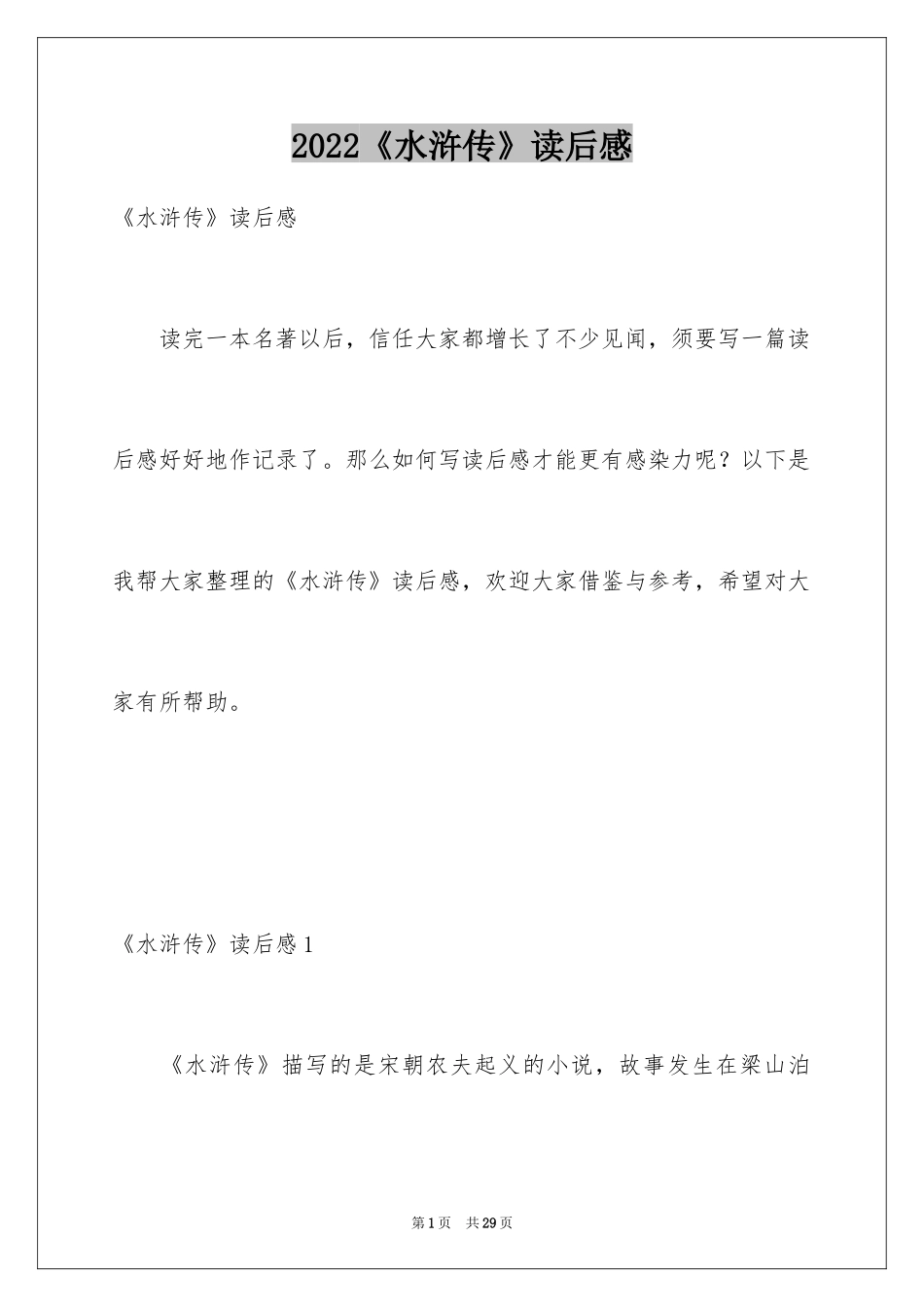 2022《水浒传》读后感

《水浒传》读后感

读完一本名著以后，信任大家都增长了不少见闻，须要写一篇读后感好好地作记录了。那么如何写读后感才能更有感染力呢？以下是我帮大家整理的《水浒传》读后感，欢迎大家借鉴与参考，希望对大家有所帮助。

《水浒传》读后感1

《水浒传》描写的是宋朝农夫起义的小说，故事发生在梁山泊

第1页　共29页